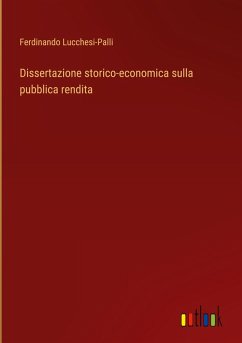 Ferdinando Lucchesi-Palli

Dissertazione storico-economica sulla pubblica rendita

outlook